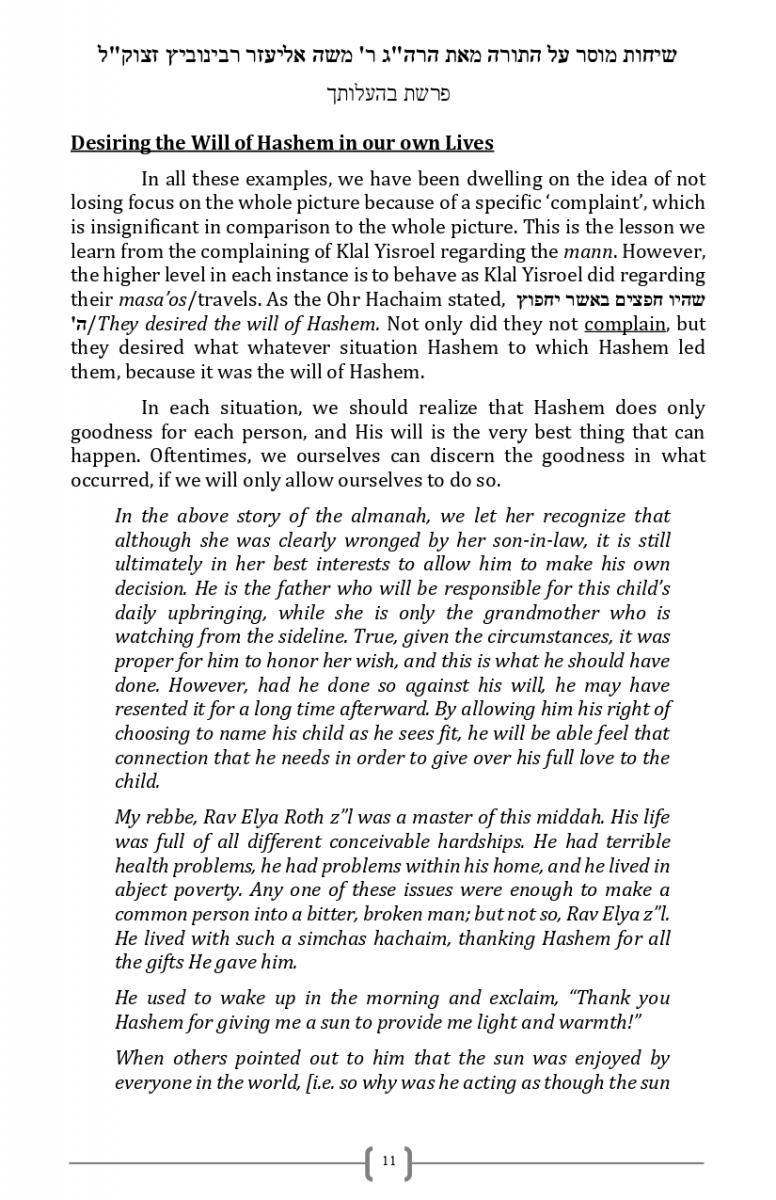 שיחות מוסר על התורה מאת הרה"ג ר' משה אליעזר רבינוביץ זצוק"ל

פרשת בהעלותך

Desiring the Will of Hashem in our own Lives

In all these examples, we have been dwelling on the idea of not losing focus on the whole picture because of a specific 'complaint', which is insignificant in comparison to the whole picture. This is the lesson we learn from the complaining of Klal Yisroel regarding the mann. However, the higher level in each instance is to behave as Klal Yisroel did regarding their masa'os/travels. As the Ohr Hachaim stated, שהיו חפצים באשר יחפוץ ה'/They desired the will of Hashem. Not only did they not complain, but they desired what whatever situation Hashem to which Hashem led them, because it was the will of Hashem.

In each situation, we should realize that Hashem does only goodness for each person, and His will is the very best thing that can happen. Oftentimes, we ourselves can discern the goodness in what occurred, if we will only allow ourselves to do so.

In the above story of the almanah, we let her recognize that although she was clearly wronged by her son-in-law, it is still ultimately in her best interests to allow him to make his own decision. He is the father who will be responsible for this child's daily upbringing, while she is only the grandmother who is watching from the sideline. True, given the circumstances, it was proper for him to honor her wish, and this is what he should have done. However, had he done so against his will, he may have resented it for a long time afterward. By allowing him his right of choosing to name his child as he sees fit, he will be able feel that connection that he needs in order to give over his full love to the child.

My rebbe, Rav Elya Roth z"l was a master of this middah. His life was full of all different conceivable hardships. He had terrible health problems, he had problems within his home, and he lived in abject poverty. Any one of these issues were enough to make a common person into a bitter, broken man; but not so, Rav Elya z"l. He lived with such a simchas hachaim, thanking Hashem for all the gifts He gave him.

He used to wake up in the morning and exclaim, "Thank you Hashem for giving me a sun to provide me light and warmth!"

When others pointed out to him that the sun was enjoyed by everyone in the world, [i.e. so why was he acting as though the sun

11